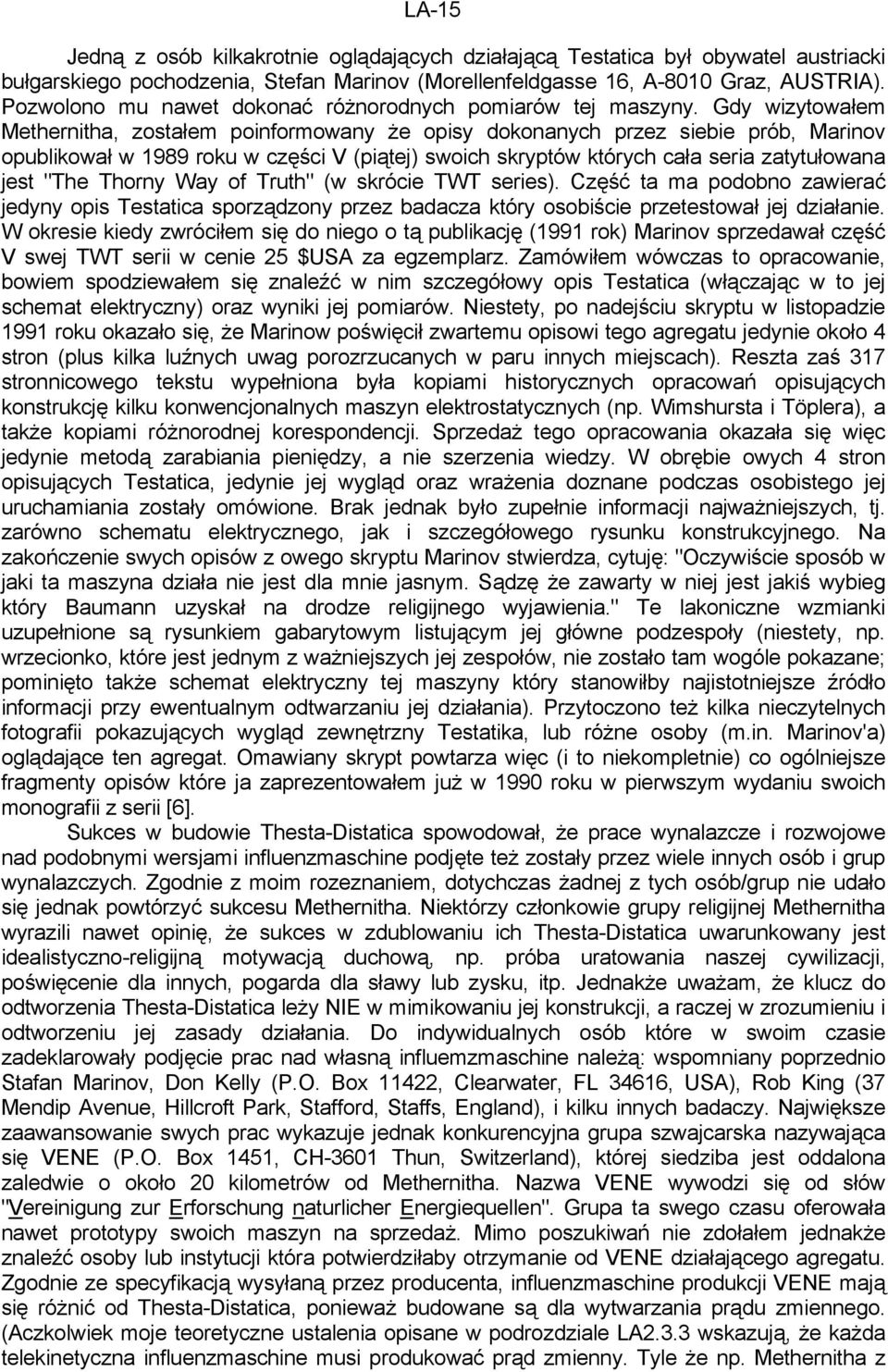 LA-15

Jedną z osób kilkakrotnie oglądających działającą Testatica był obywatel austriacki bułgarskiego pochodzenia, Stefan Marinov (Morellenfeldgasse 16, A-8010 Graz, AUSTRIA). Pozwolono mu nawet dokonać różnorodnych pomiarów tej maszyny. Gdy wizytowałem Methernitha, zostałem poinformowany że opisy dokonanych przez siebie prób, Marinov opublikował w 1989 roku w części V (piątej) swoich skryptów których cała seria zatytułowana jest "The Thorny Way of Truth" (w skrócie TWT series). Część ta ma podobno zawierać jedyny opis Testatica sporządzony przez badacza który osobiście przetestował jej działanie. W okresie kiedy zwróciłem się do niego o tą publikację (1991 rok) Marinov sprzedawał część V swej TWT serii w cenie 25 $USA za egzemplarz. Zamówiłem wówczas to opracowanie, bowiem spodziewałem się znaleźć w nim szczegółowy opis Testatica (włączając w to jej schemat elektryczny) oraz wyniki jej pomiarów. Niestety, po nadejściu skryptu w listopadzie 1991 roku okazało się, że Marinow poświęcił zwartemu opisowi tego agregatu jedynie około 4 stron (plus kilka luźnych uwag porozrzucanych w paru innych miejscach). Reszta zaś 317 stronnicowego tekstu wypełniona była kopiami historycznych opracowań opisujących konstrukcję kilku konwencjonalnych maszyn elektrostatycznych (np. Wimshursta i Töplera), a także kopiami różnorodnej korespondencji. Sprzedaż tego opracowania okazała się więc jedynie metodą zarabiania pieniędzy, a nie szerzenia wiedzy. W obrębie owych 4 stron opisujących Testatica, jedynie jej wygląd oraz wrażenia doznane podczas osobistego jej uruchamiania zostały omówione. Brak jednak było zupełnie informacji najważniejszych, tj. zarówno schematu elektrycznego, jak i szczegółowego rysunku konstrukcyjnego. Na zakończenie swych opisów z owego skryptu Marinov stwierdza, cytuję: "Oczywiście sposób w jaki ta maszyna działa nie jest dla mnie jasnym. Sądzę że zawarty w niej jest jakiś wybieg który Baumann uzyskał na drodze religijnego wyjawienia." Te lakoniczne wzmianki uzupełnione są rysunkiem gabarytowym listującym jej główne podzespoły (niestety, np. wrzecionko, które jest jednym z ważniejszych jej zespołów, nie zostało tam wogóle pokazane; pominięto także schemat elektryczny tej maszyny który stanowiłby najistotniejsze źródło informacji przy ewentualnym odtwarzaniu jej działania). Przytoczono też kilka nieczytelnych fotografii pokazujących wygląd zewnętrzny Testatika, lub różne osoby (m.in. Marinov'a) oglądające ten agregat. Omawiany skrypt powtarza więc (i to niekompletnie) co ogólniejsze fragmenty opisów które ja zaprezentowałem już w 1990 roku w pierwszym wydaniu swoich monografii z serii [6].

Sukces w budowie Thesta-Distatica spowodował, że prace wynalazcze i rozwojowe nad podobnymi wersjami influenzmaschine podjęte też zostały przez wiele innych osób i grup wynalazczych. Zgodnie z moim rozeznaniem, dotychczas żadnej z tych osób/grup nie udało się jednak powtórzyć sukcesu Methernitha. Niektórzy członkowie grupy religijnej Methernitha wyrazili nawet opinię, że sukces w zdublowaniu ich Thesta-Distatica uwarunkowany jest idealistyczno-religijną motywacją duchową, np. próba uratowania naszej cywilizacji, poświęcenie dla innych, pogarda dla sławy lub zysku, itp. Jednakże uważam, że klucz do odtworzenia Thesta-Distatica leży NIE w mimikowaniu jej konstrukcji, a raczej w zrozumieniu i odtworzeniu jej zasady działania. Do indywidualnych osób które w swoim czasie zadeklarowały podjęcie prac nad własną influemzmaschine należą: wspomniany poprzednio Stafan Marinov, Don Kelly (P.O. Box 11422, Clearwater, FL 34616, USA), Rob King (37 Mendip Avenue, Hillcroft Park, Stafford, Staffs, England), i kilku innych badaczy. Największe zaawansowanie swych prac wykazuje jednak konkurencyjna grupa szwajcarska nazywająca się VENE (P.O. Box 1451, CH-3601 Thun, Switzerland), której siedziba jest oddalona zaledwie o około 20 kilometrów od Methernitha. Nazwa VENE wywodzi się od słów "Vereinigung zur Erforschung naturlicher Energiequellen". Grupa ta swego czasu oferowała nawet prototypy swoich maszyn na sprzedaż. Mimo poszukiwań nie zdołałem jednakże znaleźć osoby lub instytucji która potwierdziłaby otrzymanie od VENE działającego agregatu. Zgodnie ze specyfikacją wysyłaną przez producenta, influenzmaschine produkcji VENE mają się różnić od Thesta-Distatica, ponieważ budowane są dla wytwarzania prądu zmiennego. (Aczkolwiek moje teoretyczne ustalenia opisane w podrozdziale LA2.3.3 wskazują, że każda telekinetyczna influenzmaschine musi produkować prąd zmienny. Tyle że np. Methernitha z